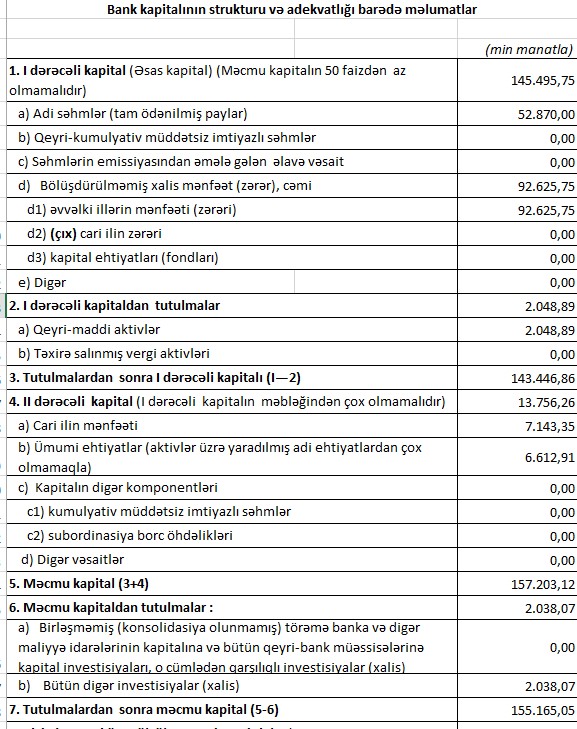 Bank kapitalının strukturu və adekvatlığı barədə məlumatlar

| | (min manatla) |
|---|---|
| 1. I dərəcəli kapital (Əsas kapital) (Məcmu kapitalın 50 faizdən az olmamalıdır) | 145.495,75 |
| a) Adi səhmlər (tam ödənilmiş paylar) | 52.870,00 |
| b) Qeyri-kumulyativ müddətsiz imtiyazlı səhmlər | 0,00 |
| c) Səhmlərin emissiyasından əmələ gələn əlavə vəsait | 0,00 |
| d) Bölüşdürülməmiş xalis mənfəət (zərər), cəmi | 92.625,75 |
| d1) əvvəlki illərin mənfəəti (zərəri) | 92.625,75 |
| d2) (çıx) cari ilin zərəri | 0,00 |
| d3) kapital ehtiyatları (fondları) | 0,00 |
| e) Digər | 0,00 |
| 2. I dərəcəli kapitaldan tutulmalar | 2.048,89 |
| a) Qeyri-maddi aktivlər | 2.048,89 |
| b) Təxirə salınmış vergi aktivləri | 0,00 |
| 3. Tutulmalardan sonra I dərəcəli kapitalı (I—2) | 143.446,86 |
| 4. II dərəcəli kapital (I dərəcəli kapitalın məbləğindən çox olmamalıdır) | 13.756,26 |
| a) Cari ilin mənfəəti | 7.143,35 |
| b) Ümumi ehtiyatlar (aktivlər üzrə yaradılmış adi ehtiyatlardan çox olmamaqla) | 6.612,91 |
| c) Kapitalın digər komponentləri | 0,00 |
| c1) kumulyativ müddətsiz imtiyazlı səhmlər | 0,00 |
| c2) subordinasiya borc öhdəlikləri | 0,00 |
| d) Digər vəsaitlər | 0,00 |
| 5. Məcmu kapital (3+4) | 157.203,12 |
| 6. Məcmu kapitaldan tutulmalar : | 2.038,07 |
| a) Birləşməmiş (konsolidasiya olunmamış) törəmə banka və digər maliyyə idarələrinin kapitalına və bütün qeyri-bank müəssisələrinə kapital investisiyaları, o cümlədən qarşılıqlı investisiyalar (xalis) | 0,00 |
| b) Bütün digər investisiyalar (xalis) | 2.038,07 |
| 7. Tutulmalardan sonra məcmu kapital (5-6) | 155.165,05 |